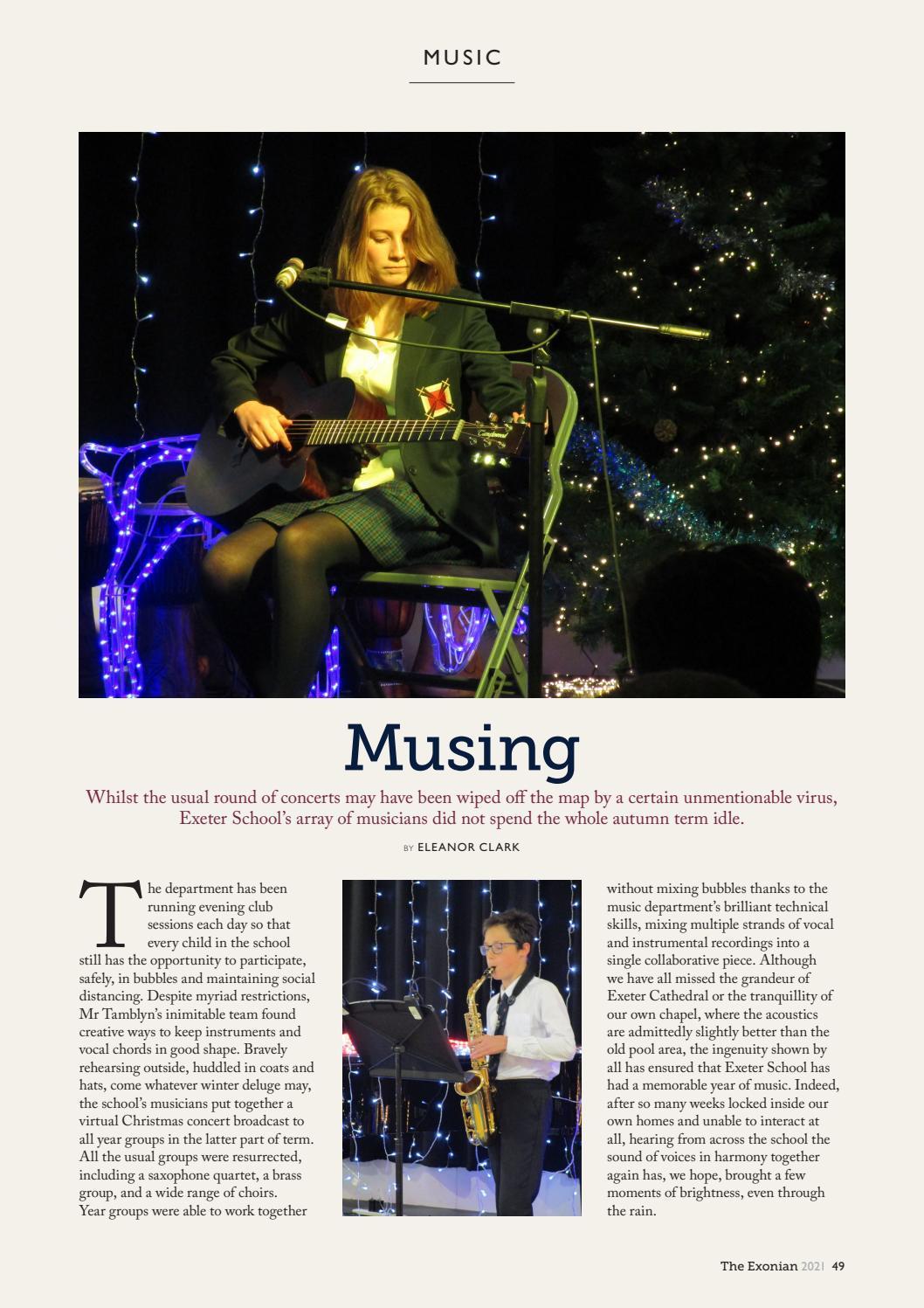 MUSIC

Musing

Whilst the usual round of concerts may have been wiped off the map by a certain unmentionable virus, Exeter School's array of musicians did not spend the whole autumn term idle.

BY ELEANOR CLARK

The department has been running evening club sessions each day so that every child in the school still has the opportunity to participate, safely, in bubbles and maintaining social distancing. Despite myriad restrictions, Mr Tamblyn's inimitable team found creative ways to keep instruments and vocal chords in good shape. Bravely rehearsing outside, huddled in coats and hats, come whatever winter deluge may, the school's musicians put together a virtual Christmas concert broadcast to all year groups in the latter part of term. All the usual groups were resurrected, including a saxophone quartet, a brass group, and a wide range of choirs. Year groups were able to work together without mixing bubbles thanks to the music department's brilliant technical skills, mixing multiple strands of vocal and instrumental recordings into a single collaborative piece. Although we have all missed the grandeur of Exeter Cathedral or the tranquillity of our own chapel, where the acoustics are admittedly slightly better than the old pool area, the ingenuity shown by all has ensured that Exeter School has had a memorable year of music. Indeed, after so many weeks locked inside our own homes and unable to interact at all, hearing from across the school the sound of voices in harmony together again has, we hope, brought a few moments of brightness, even through the rain.

The Exonian 2021 49